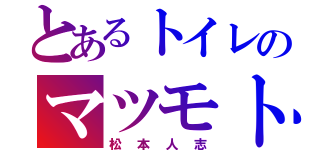 とあるトイレの
マツモト
松本人志